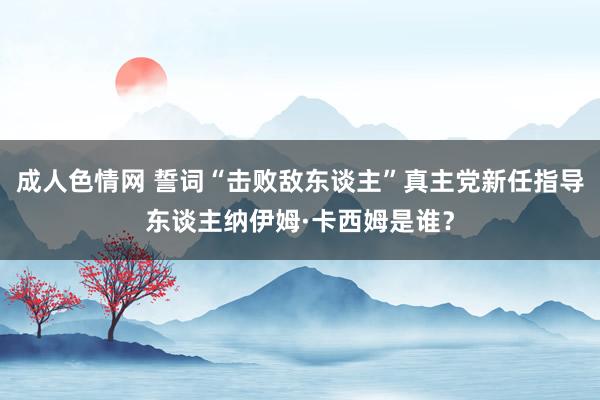 成人色情网 誓词“击败敌东谈主”真主党新任指导东谈主纳伊姆·卡西姆是谁？